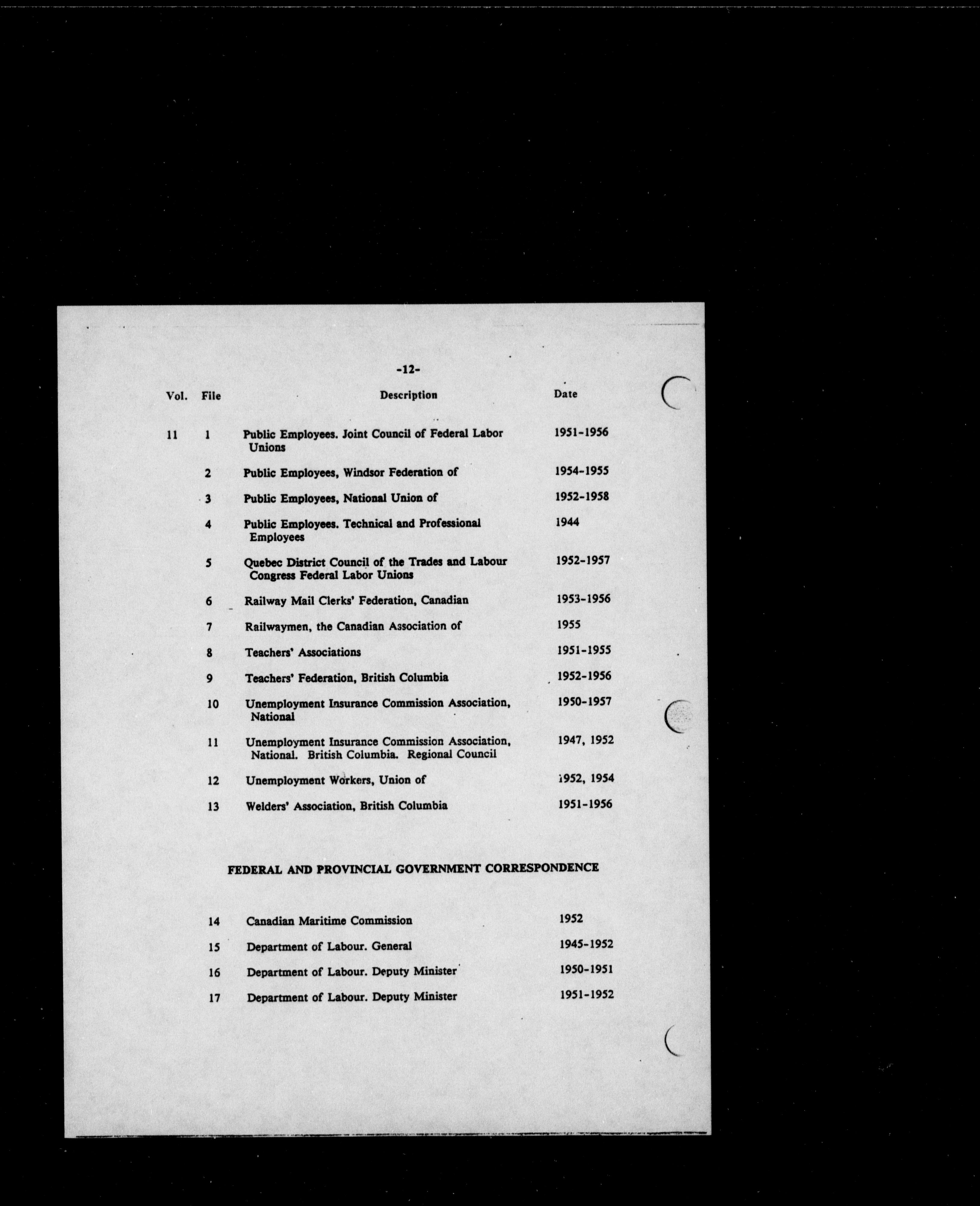 -12-

| Vol. | File | Description | Date |
|---|---|---|---|
| 11 | 1 | Public Employees. Joint Council of Federal Labor Unions | 1951-1956 |
| | 2 | Public Employees, Windsor Federation of | 1954-1955 |
| | 3 | Public Employees, National Union of | 1952-1958 |
| | 4 | Public Employees. Technical and Professional Employees | 1944 |
| | 5 | Quebec District Council of the Trades and Labour Congress Federal Labor Unions | 1952-1957 |
| | 6 | Railway Mail Clerks' Federation, Canadian | 1953-1956 |
| | 7 | Railwaymen, the Canadian Association of | 1955 |
| | 8 | Teachers' Associations | 1951-1955 |
| | 9 | Teachers' Federation, British Columbia | 1952-1956 |
| | 10 | Unemployment Insurance Commission Association, National | 1950-1957 |
| | 11 | Unemployment Insurance Commission Association, National. British Columbia. Regional Council | 1947, 1952 |
| | 12 | Unemployment Workers, Union of | 1952, 1954 |
| | 13 | Welders' Association, British Columbia | 1951-1956 |

FEDERAL AND PROVINCIAL GOVERNMENT CORRESPONDENCE

| | | | |
|---|---|---|---|
| | 14 | Canadian Maritime Commission | 1952 |
| | 15 | Department of Labour. General | 1945-1952 |
| | 16 | Department of Labour. Deputy Minister | 1950-1951 |
| | 17 | Department of Labour. Deputy Minister | 1951-1952 |